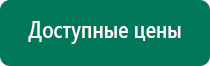 Доступные цены